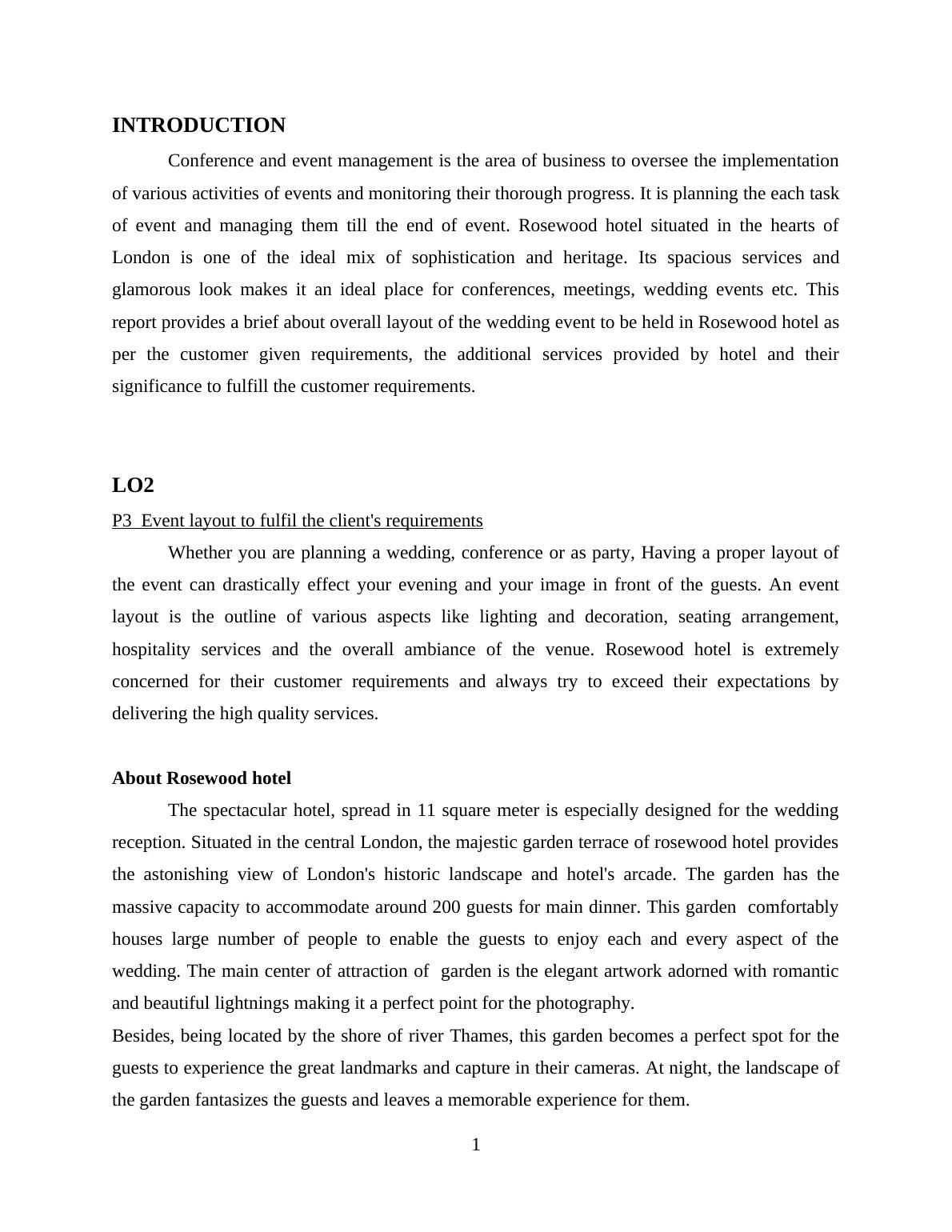 INTRODUCTION

Conference and event management is the area of business to oversee the implementation of various activities of events and monitoring their thorough progress. It is planning the each task of event and managing them till the end of event. Rosewood hotel situated in the hearts of London is one of the ideal mix of sophistication and heritage. Its spacious services and glamorous look makes it an ideal place for conferences, meetings, wedding events etc. This report provides a brief about overall layout of the wedding event to be held in Rosewood hotel as per the customer given requirements, the additional services provided by hotel and their significance to fulfill the customer requirements.

LO2

P3 Event layout to fulfil the client's requirements

Whether you are planning a wedding, conference or as party, Having a proper layout of the event can drastically effect your evening and your image in front of the guests. An event layout is the outline of various aspects like lighting and decoration, seating arrangement, hospitality services and the overall ambiance of the venue. Rosewood hotel is extremely concerned for their customer requirements and always try to exceed their expectations by delivering the high quality services.

About Rosewood hotel

The spectacular hotel, spread in 11 square meter is especially designed for the wedding reception. Situated in the central London, the majestic garden terrace of rosewood hotel provides the astonishing view of London's historic landscape and hotel's arcade. The garden has the massive capacity to accommodate around 200 guests for main dinner. This garden comfortably houses large number of people to enable the guests to enjoy each and every aspect of the wedding. The main center of attraction of garden is the elegant artwork adorned with romantic and beautiful lightnings making it a perfect point for the photography.

Besides, being located by the shore of river Thames, this garden becomes a perfect spot for the guests to experience the great landmarks and capture in their cameras. At night, the landscape of the garden fantasizes the guests and leaves a memorable experience for them.

1